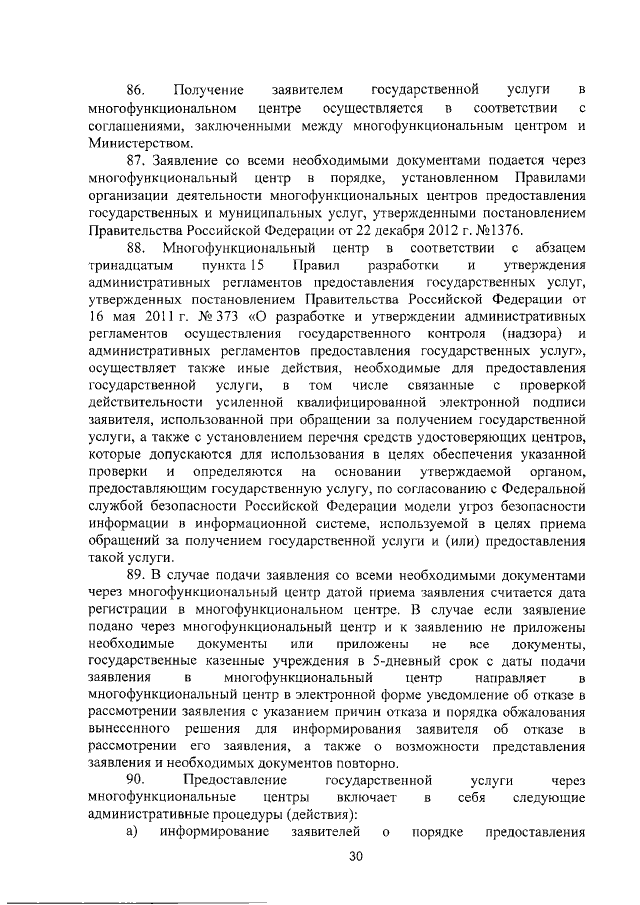 86. Получение заявителем государственной услуги в многофункциональном центре осуществляется в соответствии с соглашениями, заключенными между многофункциональным центром и Министерством.

87. Заявление со всеми необходимыми документами подается через многофункциональный центр в порядке, установленном Правилами организации деятельности многофункциональных центров предоставления государственных и муниципальных услуг, утвержденными постановлением Правительства Российской Федерации от 22 декабря 2012 г. №1376.

88. Многофункциональный центр в соответствии с абзацем тринадцатым пункта 15 Правил разработки и утверждения административных регламентов предоставления государственных услуг, утвержденных постановлением Правительства Российской Федерации от 16 мая 2011 г. № 373 «О разработке и утверждении административных регламентов осуществления государственного контроля (надзора) и административных регламентов предоставления государственных услуг», осуществляет также иные действия, необходимые для предоставления государственной услуги, в том числе связанные с проверкой действительности усиленной квалифицированной электронной подписи заявителя, использованной при обращении за получением государственной услуги, а также с установлением перечня средств удостоверяющих центров, которые допускаются для использования в целях обеспечения указанной проверки и определяются на основании утверждаемой органом, предоставляющим государственную услугу, по согласованию с Федеральной службой безопасности Российской Федерации модели угроз безопасности информации в информационной системе, используемой в целях приема обращений за получением государственной услуги и (или) предоставления такой услуги.

89. В случае подачи заявления со всеми необходимыми документами через многофункциональный центр датой приема заявления считается дата регистрации в многофункциональном центре. В случае если заявление подано через многофункциональный центр и к заявлению не приложены необходимые документы или приложены не все документы, государственные казенные учреждения в 5-дневный срок с даты подачи заявления в многофункциональный центр направляет в многофункциональный центр в электронной форме уведомление об отказе в рассмотрении заявления с указанием причин отказа и порядка обжалования вынесенного решения для информирования заявителя об отказе в рассмотрении его заявления, а также о возможности представления заявления и необходимых документов повторно.

90. Предоставление государственной услуги через многофункциональные центры включает в себя следующие административные процедуры (действия):

а) информирование заявителей о порядке предоставления

30